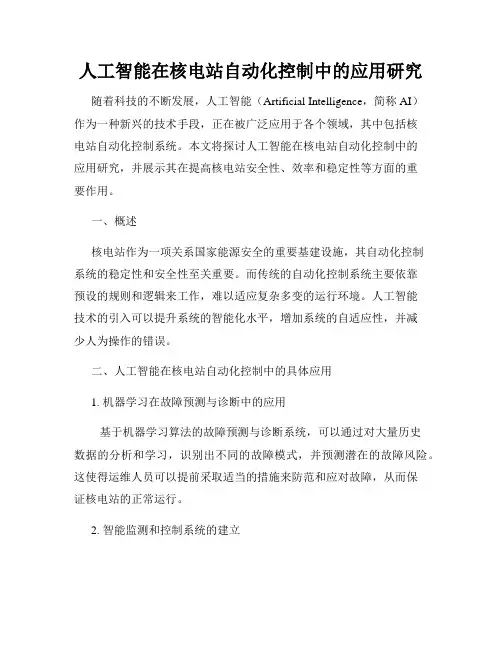 人工智能在核电站自动化控制中的应用研究

随着科技的不断发展，人工智能（Artificial Intelligence，简称 AI）作为一种新兴的技术手段，正在被广泛应用于各个领域，其中包括核电站自动化控制系统。本文将探讨人工智能在核电站自动化控制中的应用研究，并展示其在提高核电站安全性、效率和稳定性等方面的重要作用。

一、概述

核电站作为一项关系国家能源安全的重要基建设施，其自动化控制系统的稳定性和安全性至关重要。而传统的自动化控制系统主要依靠预设的规则和逻辑来工作，难以适应复杂多变的运行环境。人工智能技术的引入可以提升系统的智能化水平，增加系统的自适应性，并减少人为操作的错误。

二、人工智能在核电站自动化控制中的具体应用

1. 机器学习在故障预测与诊断中的应用

基于机器学习算法的故障预测与诊断系统，可以通过对大量历史数据的分析和学习，识别出不同的故障模式，并预测潜在的故障风险。这使得运维人员可以提前采取适当的措施来防范和应对故障，从而保证核电站的正常运行。

2. 智能监测和控制系统的建立